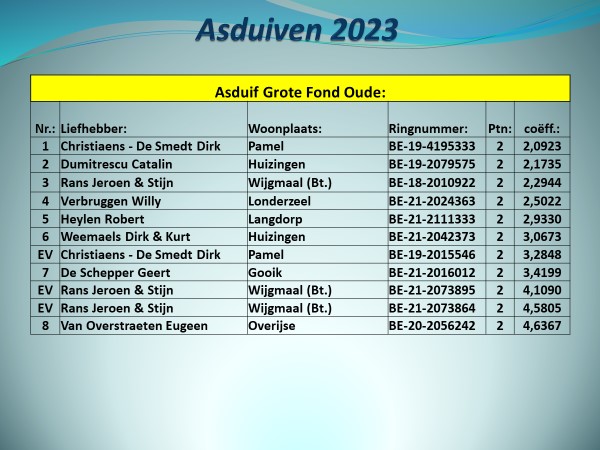 Asduiven 2023

Asduif Grote Fond Oude:

| Nr.: | Liefhebber: | Woonplaats: | Ringnummer: | Ptn: | coëff.: |
|---|---|---|---|---|---|
| 1 | Christiaens - De Smedt Dirk | Pamel | BE-19-4195333 | 2 | 2,0923 |
| 2 | Dumitrescu Catalin | Huizingen | BE-19-2079575 | 2 | 2,1735 |
| 3 | Rans Jeroen & Stijn | Wijgmaal (Bt.) | BE-18-2010922 | 2 | 2,2944 |
| 4 | Verbruggen Willy | Londerzeel | BE-21-2024363 | 2 | 2,5022 |
| 5 | Heylen Robert | Langdorp | BE-21-2111333 | 2 | 2,9330 |
| 6 | Weemaels Dirk & Kurt | Huizingen | BE-21-2042373 | 2 | 3,0673 |
| EV | Christiaens - De Smedt Dirk | Pamel | BE-19-2015546 | 2 | 3,2848 |
| 7 | De Schepper Geert | Gooik | BE-21-2016012 | 2 | 3,4199 |
| EV | Rans Jeroen & Stijn | Wijgmaal (Bt.) | BE-21-2073895 | 2 | 4,1090 |
| EV | Rans Jeroen & Stijn | Wijgmaal (Bt.) | BE-21-2073864 | 2 | 4,5805 |
| 8 | Van Overstraeten Eugeen | Overijse | BE-20-2056242 | 2 | 4,6367 |